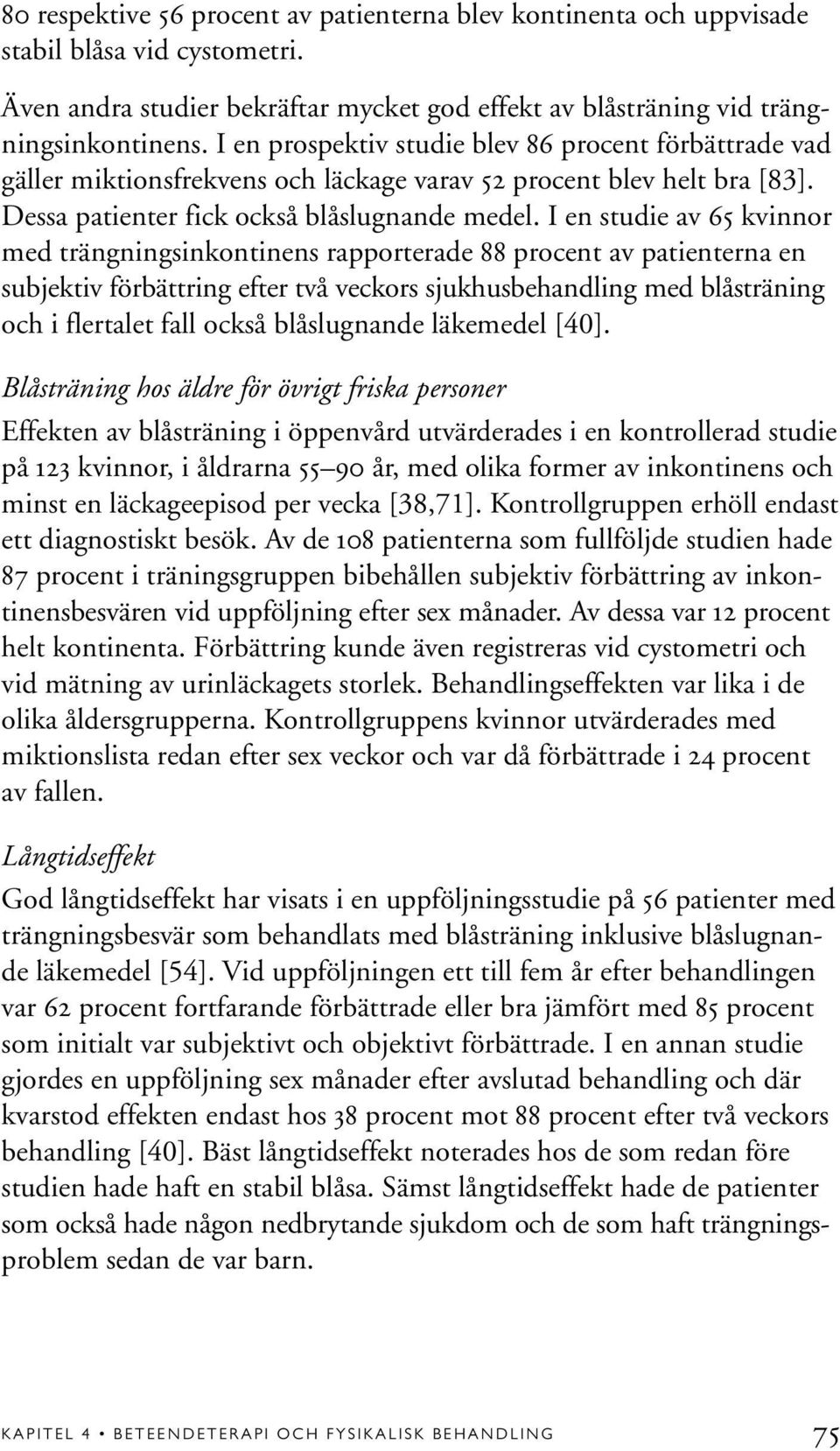 80 respektive 56 procent av patienterna blev kontinenta och uppvisade stabil blåsa vid cystometri.

Även andra studier bekräftar mycket god effekt av blåsträning vid trängningsinkontinens. I en prospektiv studie blev 86 procent förbättrade vad gäller miktionsfrekvens och läckage varav 52 procent blev helt bra [83]. Dessa patienter fick också blåslugnande medel. I en studie av 65 kvinnor med trängningsinkontinens rapporterade 88 procent av patienterna en subjektiv förbättring efter två veckors sjukhusbehandling med blåsträning och i flertalet fall också blåslugnande läkemedel [40].

Blåsträning hos äldre för övrigt friska personer
Effekten av blåsträning i öppenvård utvärderades i en kontrollerad studie på 123 kvinnor, i åldrarna 55–90 år, med olika former av inkontinens och minst en läckageepisod per vecka [38,71]. Kontrollgruppen erhöll endast ett diagnostiskt besök. Av de 108 patienterna som fullföljde studien hade 87 procent i träningsgruppen bibehållen subjektiv förbättring av inkontinensbesvären vid uppföljning efter sex månader. Av dessa var 12 procent helt kontinenta. Förbättring kunde även registreras vid cystometri och vid mätning av urinläckagets storlek. Behandlingseffekten var lika i de olika åldersgrupperna. Kontrollgruppens kvinnor utvärderades med miktionslista redan efter sex veckor och var då förbättrade i 24 procent av fallen.

Långtidseffekt
God långtidseffekt har visats i en uppföljningsstudie på 56 patienter med trängningsbesvär som behandlats med blåsträning inklusive blåslugnande läkemedel [54]. Vid uppföljningen ett till fem år efter behandlingen var 62 procent fortfarande förbättrade eller bra jämfört med 85 procent som initialt var subjektivt och objektivt förbättrade. I en annan studie gjordes en uppföljning sex månader efter avslutad behandling och där kvarstod effekten endast hos 38 procent mot 88 procent efter två veckors behandling [40]. Bäst långtidseffekt noterades hos de som redan före studien hade haft en stabil blåsa. Sämst långtidseffekt hade de patienter som också hade någon nedbrytande sjukdom och de som haft trängningsproblem sedan de var barn.

KAPITEL 4 • BETEENDETERAPI OCH FYSIKALISK BEHANDLING 75